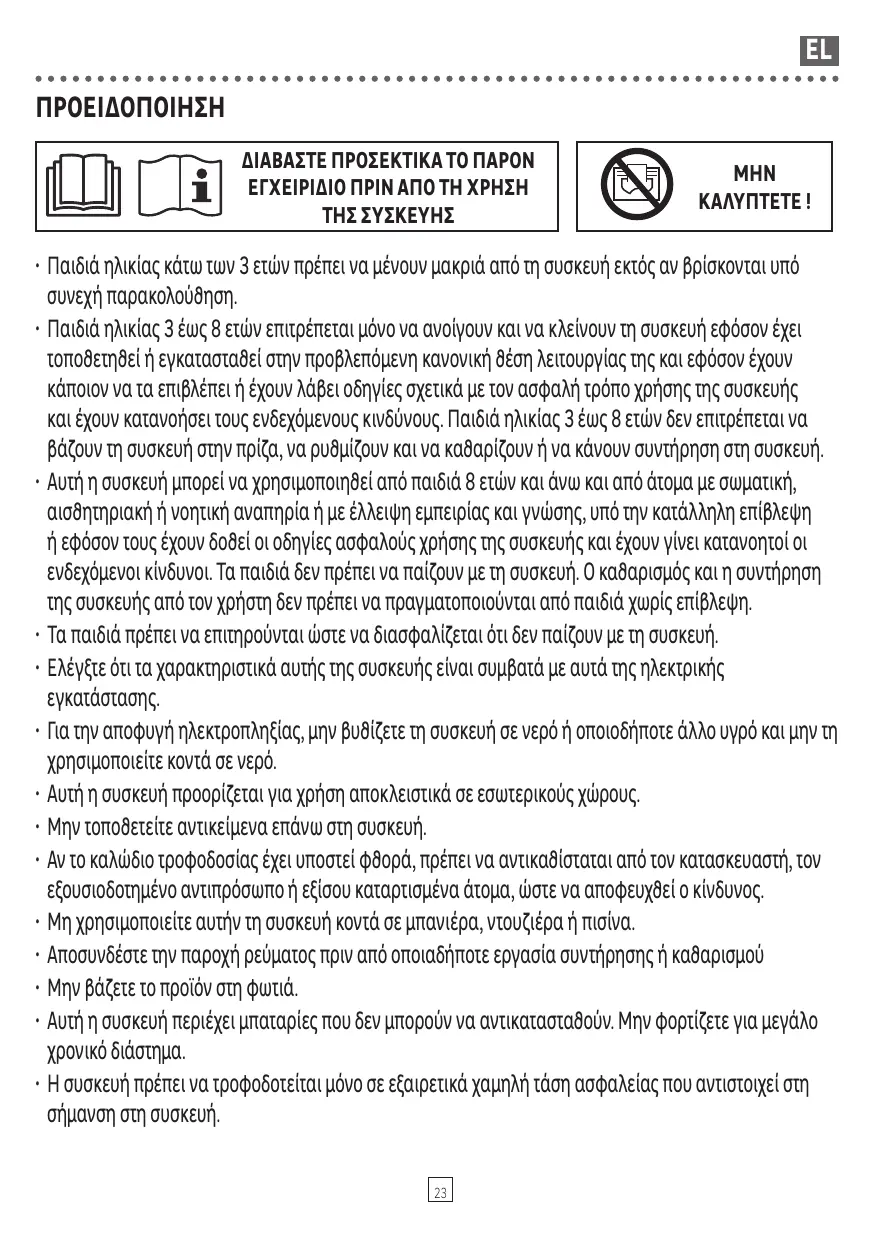 EL

ΠΡΟΕΙΔΟΠΟΙΗΣΗ

ΔΙΑΒΑΣΤΕ ΠΡΟΣΕΚΤΙΚΑ ΤΟ ΠΑΡΟΝ ΕΓΧΕΙΡΙΔΙΟ ΠΡΙΝ ΑΠΟ ΤΗ ΧΡΗΣΗ ΤΗΣ ΣΥΣΚΕΥΗΣ

ΜΗΝ ΚΑΛΥΠΤΕΤΕ !

· Παιδιά ηλικίας κάτω των 3 ετών πρέπει να μένουν μακριά από τη συσκευή εκτός αν βρίσκονται υπό συνεχή παρακολούθηση.

· Παιδιά ηλικίας 3 έως 8 ετών επιτρέπεται μόνο να ανοίγουν και να κλείνουν τη συσκευή εφόσον έχει τοποθετηθεί ή εγκατασταθεί στην προβλεπόμενη κανονική θέση λειτουργίας της και εφόσον έχουν κάποιον να τα επιβλέπει ή έχουν λάβει οδηγίες σχετικά με τον ασφαλή τρόπο χρήσης της συσκευής και έχουν κατανοήσει τους ενδεχόμενους κινδύνους. Παιδιά ηλικίας 3 έως 8 ετών δεν επιτρέπεται να βάζουν τη συσκευή στην πρίζα, να ρυθμίζουν και να καθαρίζουν ή να κάνουν συντήρηση στη συσκευή.

· Αυτή η συσκευή μπορεί να χρησιμοποιηθεί από παιδιά 8 ετών και άνω και από άτομα με σωματική, αισθητηριακή ή νοητική αναπηρία ή με έλλειψη εμπειρίας και γνώσης, υπό την κατάλληλη επίβλεψη ή εφόσον τους έχουν δοθεί οι οδηγίες ασφαλούς χρήσης της συσκευής και έχουν γίνει κατανοητοί οι ενδεχόμενοι κίνδυνοι. Τα παιδιά δεν πρέπει να παίζουν με τη συσκευή. Ο καθαρισμός και η συντήρηση της συσκευής από τον χρήστη δεν πρέπει να πραγματοποιούνται από παιδιά χωρίς επίβλεψη.

· Τα παιδιά πρέπει να επιτηρούνται ώστε να διασφαλίζεται ότι δεν παίζουν με τη συσκευή.

· Ελέγξτε ότι τα χαρακτηριστικά αυτής της συσκευής είναι συμβατά με αυτά της ηλεκτρικής εγκατάστασης.

· Για την αποφυγή ηλεκτροπληξίας, μην βυθίζετε τη συσκευή σε νερό ή οποιοδήποτε άλλο υγρό και μην τη χρησιμοποιείτε κοντά σε νερό.

· Αυτή η συσκευή προορίζεται για χρήση αποκλειστικά σε εσωτερικούς χώρους.

· Μην τοποθετείτε αντικείμενα επάνω στη συσκευή.

· Αν το καλώδιο τροφοδοσίας έχει υποστεί φθορά, πρέπει να αντικαθίσταται από τον κατασκευαστή, τον εξουσιοδοτημένο αντιπρόσωπο ή εξίσου καταρτισμένα άτομα, ώστε να αποφευχθεί ο κίνδυνος.

· Μη χρησιμοποιείτε αυτήν τη συσκευή κοντά σε μπανιέρα, ντουζιέρα ή πισίνα.

· Αποσυνδέστε την παροχή ρεύματος πριν από οποιαδήποτε εργασία συντήρησης ή καθαρισμού

· Μην βάζετε το προϊόν στη φωτιά.

· Αυτή η συσκευή περιέχει μπαταρίες που δεν μπορούν να αντικατασταθούν. Μην φορτίζετε για μεγάλο χρονικό διάστημα.

· Η συσκευή πρέπει να τροφοδοτείται μόνο σε εξαιρετικά χαμηλή τάση ασφαλείας που αντιστοιχεί στη σήμανση στη συσκευή.

23